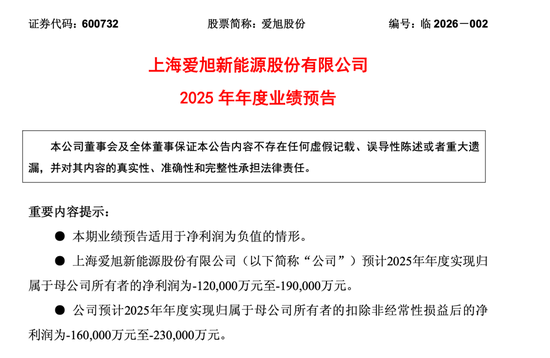 证券代码：600732　　股票简称：爱旭股份　　编号：临 2026－002

上海爱旭新能源股份有限公司

2025 年年度业绩预告

本公司董事会及全体董事保证本公告内容不存在任何虚假记载、误导性陈述或者重大遗漏，并对其内容的真实性、准确性和完整性承担法律责任。

重要内容提示：

● 本期业绩预告适用于净利润为负值的情形。

● 上海爱旭新能源股份有限公司（以下简称“公司”）预计2025年年度实现归属于母公司所有者的净利润为-120,000万元至-190,000万元。

● 公司预计2025年年度实现归属于母公司所有者的扣除非经常性损益后的净利润为-160,000万元至-230,000万元。